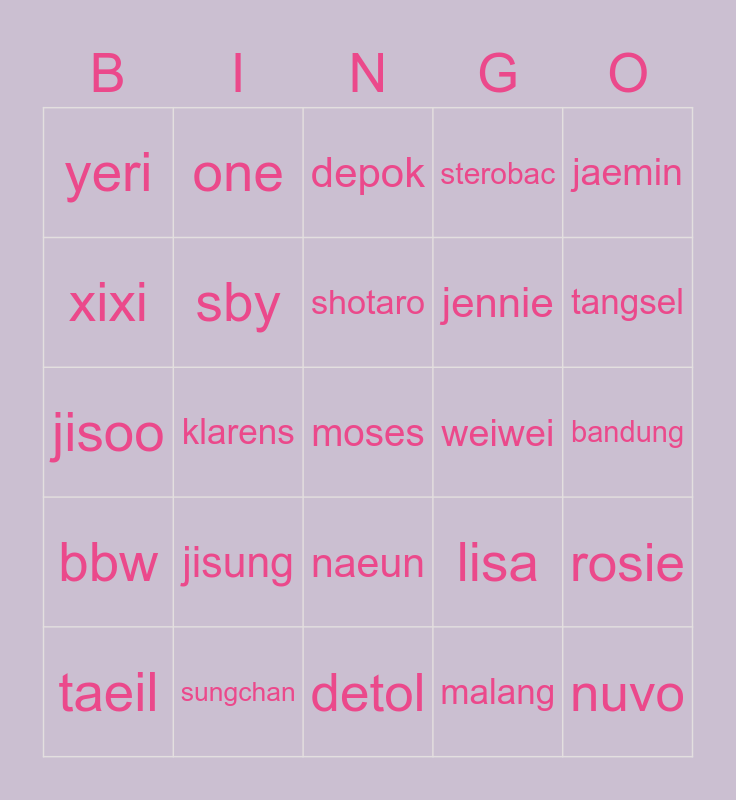 | B | I | N | G | O |
|---|---|---|---|---|
| yeri | one | depok | sterobac | jaemin |
| xixi | sby | shotaro | jennie | tangsel |
| jisoo | klarens | moses | weiwei | bandung |
| bbw | jisung | naeun | lisa | rosie |
| taeil | sungchan | detol | malang | nuvo |